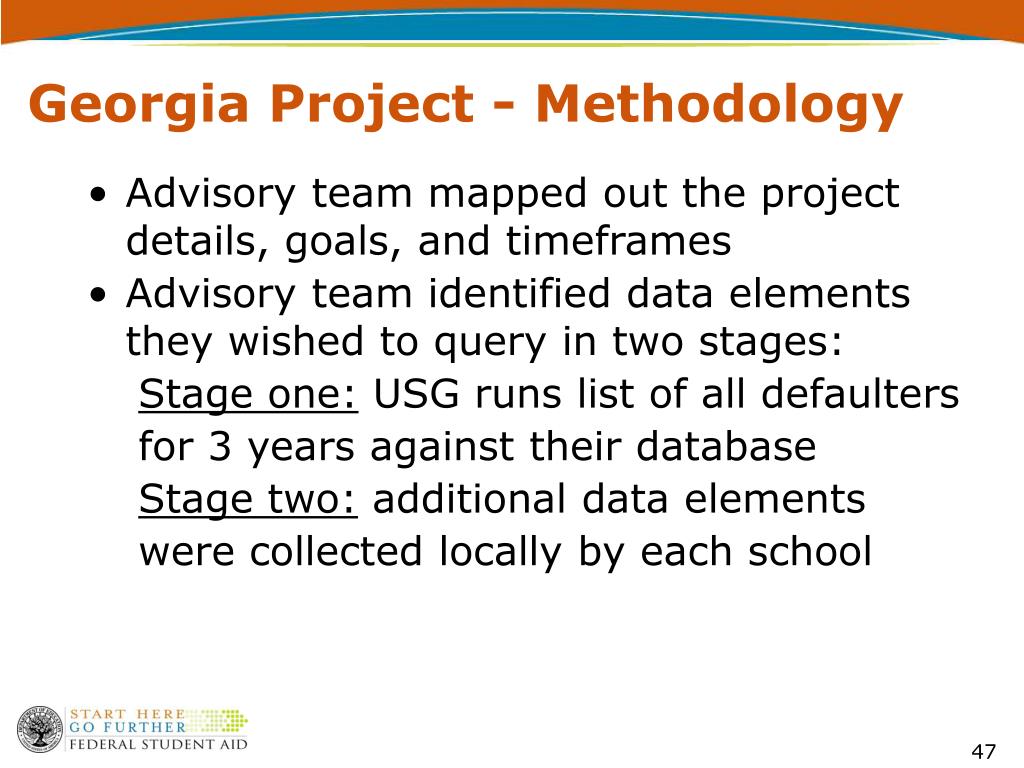 Georgia Project - Methodology

• Advisory team mapped out the project details, goals, and timeframes
• Advisory team identified data elements they wished to query in two stages:

Stage one: USG runs list of all defaulters for 3 years against their database

Stage two: additional data elements were collected locally by each school

START HERE
GO FURTHER
FEDERAL STUDENT AID

47